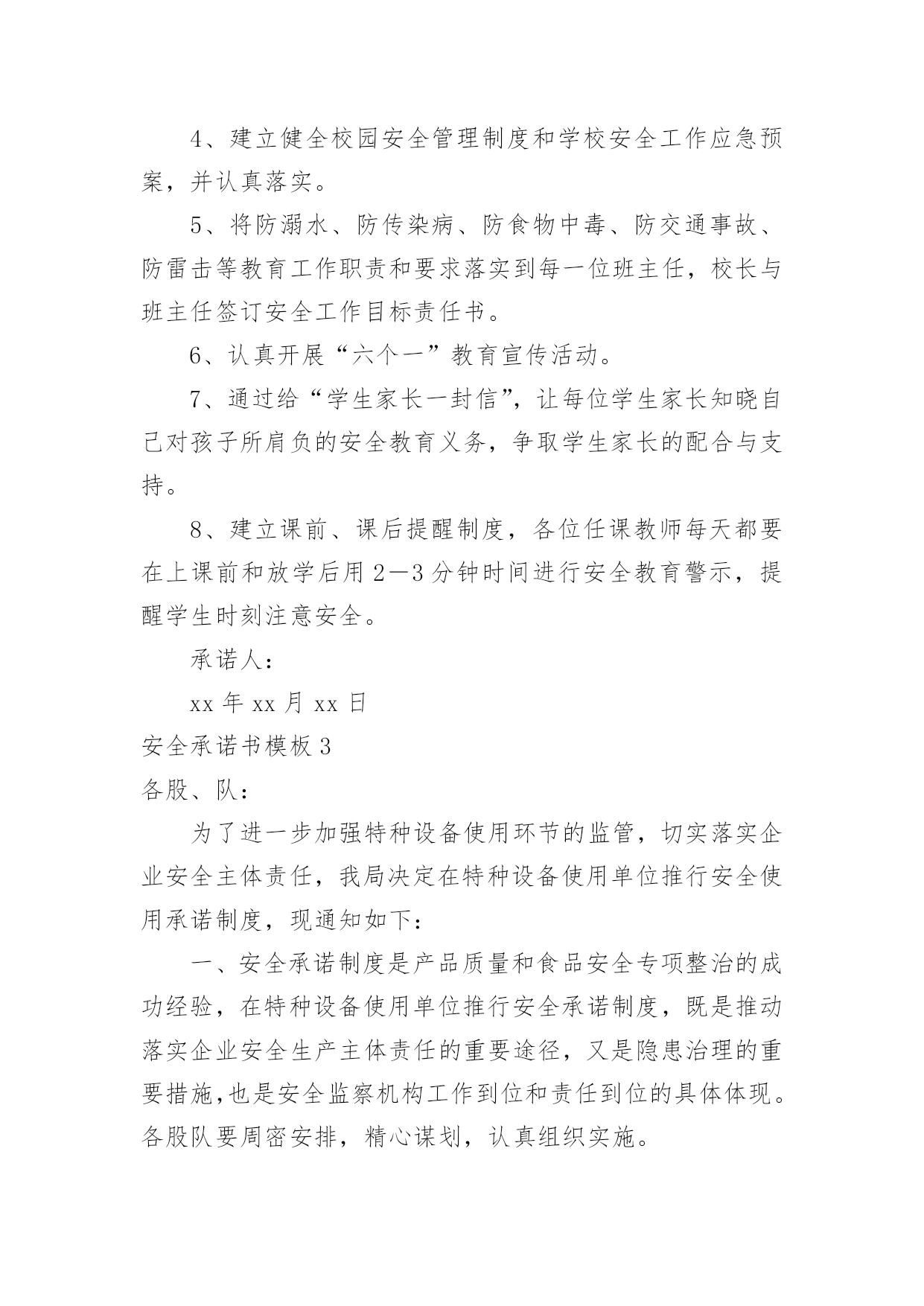 4、建立健全校园安全管理制度和学校安全工作应急预案，并认真落实。

5、将防溺水、防传染病、防食物中毒、防交通事故、防雷击等教育工作职责和要求落实到每一位班主任，校长与班主任签订安全工作目标责任书。

6、认真开展“六个一”教育宣传活动。

7、通过给“学生家长一封信”，让每位学生家长知晓自己对孩子所肩负的安全教育义务，争取学生家长的配合与支持。

8、建立课前、课后提醒制度，各位任课教师每天都要在上课前和放学后用2—3分钟时间进行安全教育警示，提醒学生时刻注意安全。

承诺人：

xx年xx月xx日

安全承诺书模板3

各股、队：

为了进一步加强特种设备使用环节的监管，切实落实企业安全主体责任，我局决定在特种设备使用单位推行安全使用承诺制度，现通知如下：

一、安全承诺制度是产品质量和食品安全专项整治的成功经验，在特种设备使用单位推行安全承诺制度，既是推动落实企业安全生产主体责任的重要途径，又是隐患治理的重要措施，也是安全监察机构工作到位和责任到位的具体体现。各股队要周密安排，精心谋划，认真组织实施。